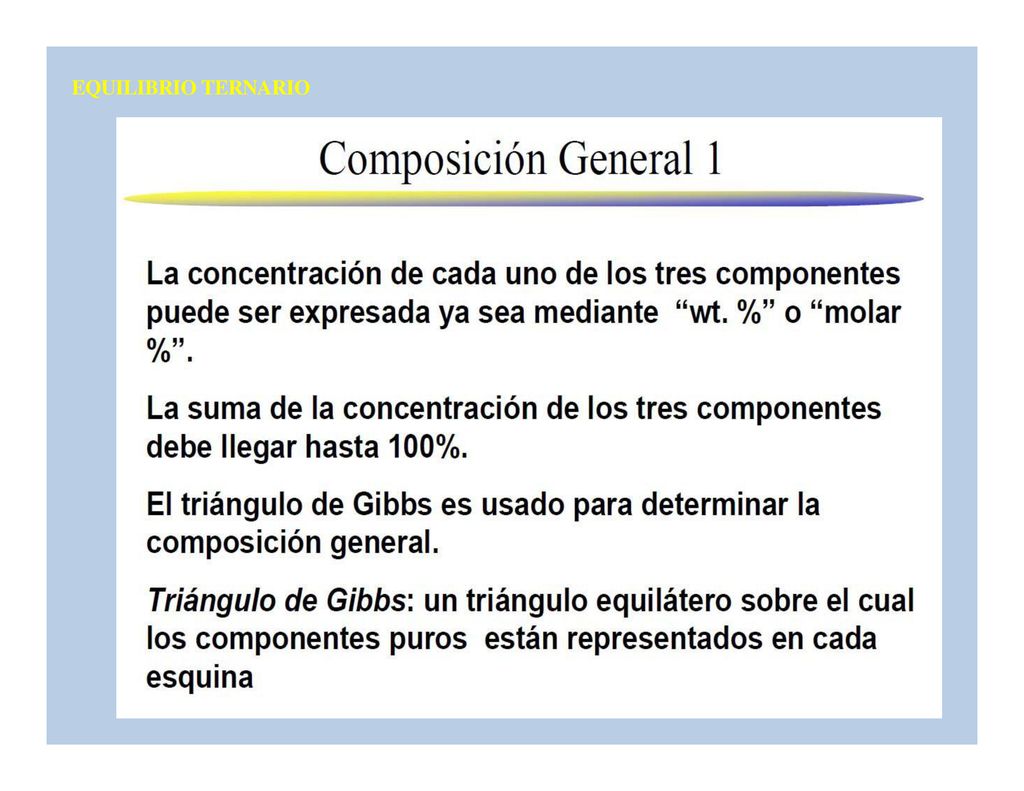 EQUILIBRIO TERNARIO

Composición General 1

La concentración de cada uno de los tres componentes puede ser expresada ya sea mediante “wt. %” o “molar %”.

La suma de la concentración de los tres componentes debe llegar hasta 100%.

El triángulo de Gibbs es usado para determinar la composición general.

Triángulo de Gibbs: un triángulo equilátero sobre el cual los componentes puros están representados en cada esquina